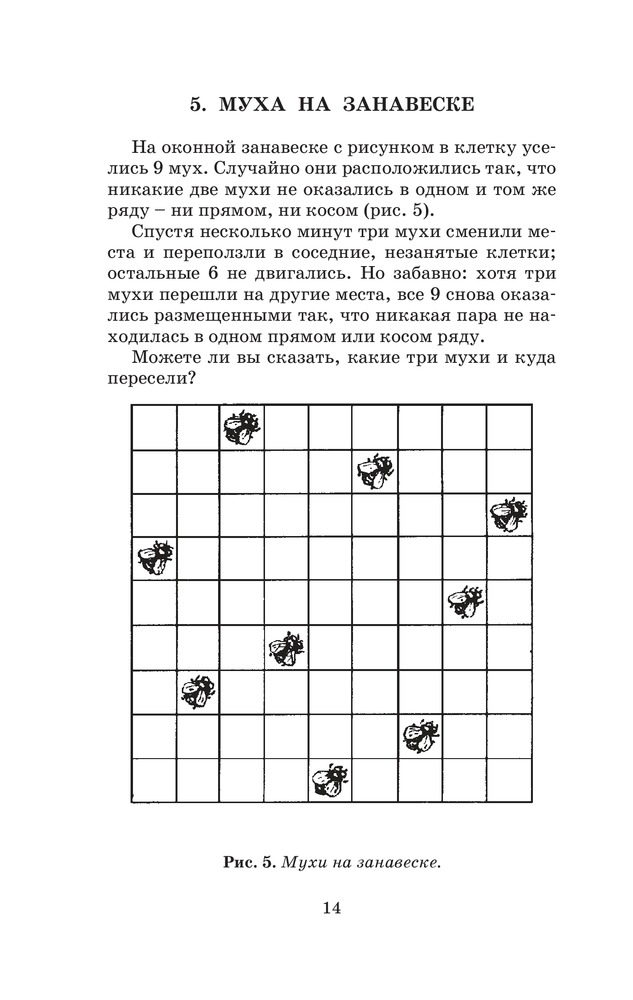 5. МУХА НА ЗАНАВЕСКЕ

На оконной занавеске с рисунком в клетку уселись 9 мух. Случайно они расположились так, что никакие две мухи не оказались в одном и том же ряду – ни прямом, ни косом (рис. 5).

Спустя несколько минут три мухи сменили места и переползли в соседние, незанятые клетки; остальные 6 не двигались. Но забавно: хотя три мухи перешли на другие места, все 9 снова оказались размещенными так, что никакая пара не находилась в одном прямом или косом ряду.

Можете ли вы сказать, какие три мухи и куда пересели?

Рис. 5. Мухи на занавеске.

14